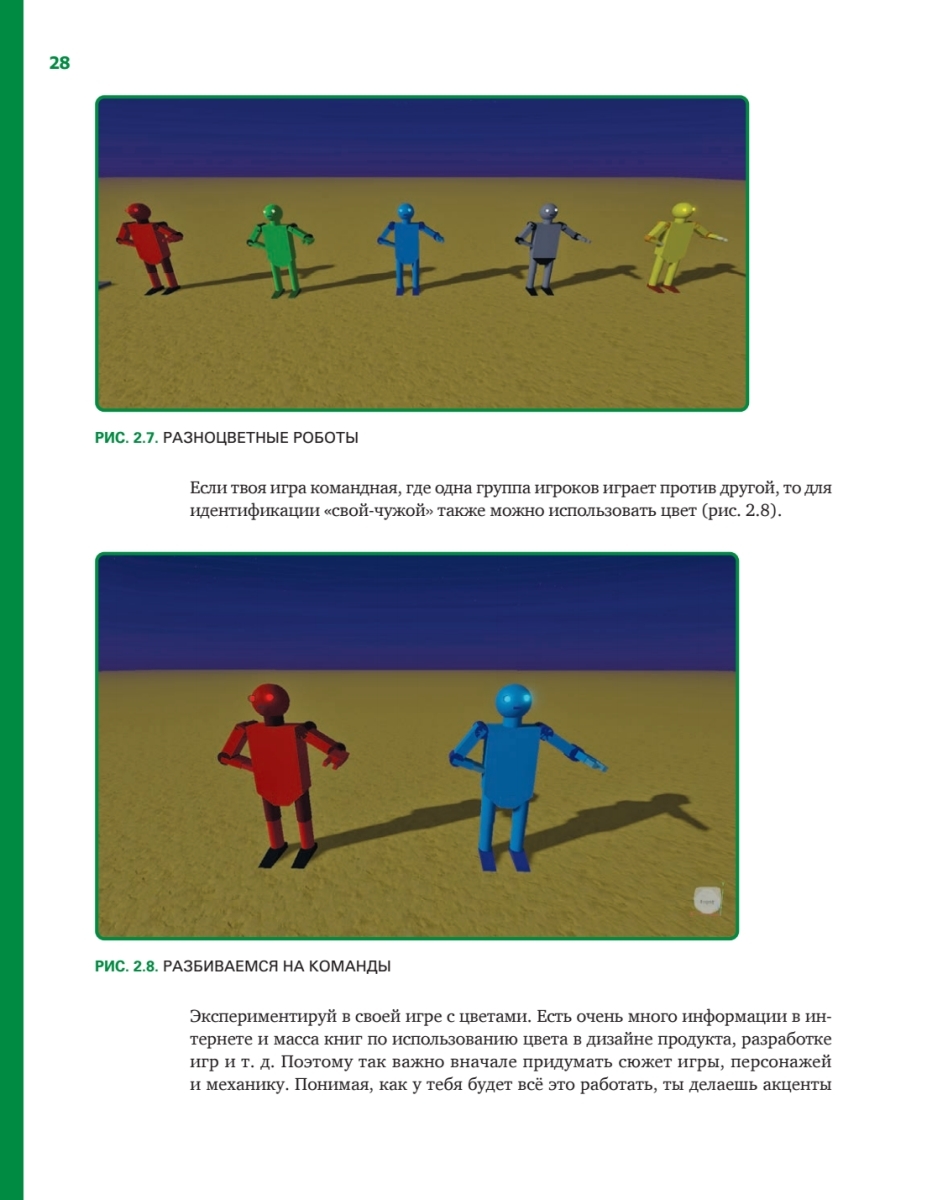 28

РИС. 2.7. РАЗНОЦВЕТНЫЕ РОБОТЫ

Если твоя игра командная, где одна группа игроков играет против другой, то для идентификации «свой-чужой» также можно использовать цвет (рис. 2.8).

РИС. 2.8. РАЗБИВАЕМСЯ НА КОМАНДЫ

Экспериментируй в своей игре с цветами. Есть очень много информации в интернете и масса книг по использованию цвета в дизайне продукта, разработке игр и т. д. Поэтому так важно вначале придумать сюжет игры, персонажей и механику. Понимая, как у тебя будет всё это работать, ты делаешь акценты